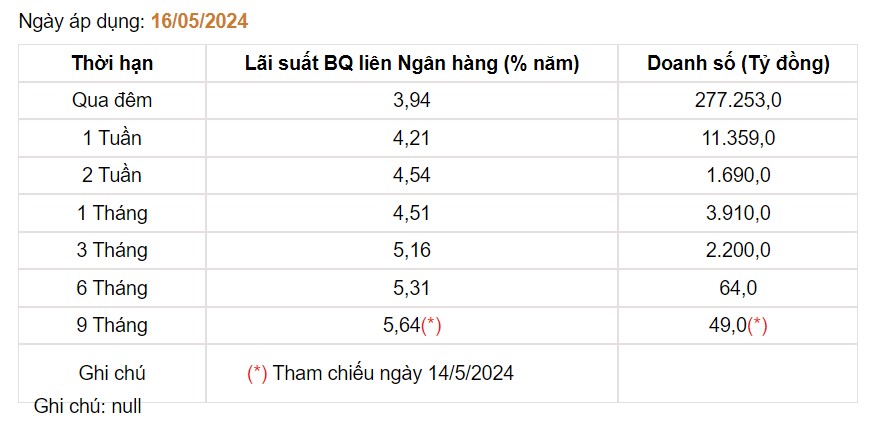 Ngày áp dụng: 16/05/2024

| Thời hạn | Lãi suất BQ liên Ngân hàng (% năm) | Doanh số (Tỷ đồng) |
|---|---|---|
| Qua đêm | 3,94 | 277.253,0 |
| 1 Tuần | 4,21 | 11.359,0 |
| 2 Tuần | 4,54 | 1.690,0 |
| 1 Tháng | 4,51 | 3.910,0 |
| 3 Tháng | 5,16 | 2.200,0 |
| 6 Tháng | 5,31 | 64,0 |
| 9 Tháng | 5,64(*) | 49,0(*) |
| Ghi chú | (*) Tham chiếu ngày 14/5/2024 | |

Ghi chú: null